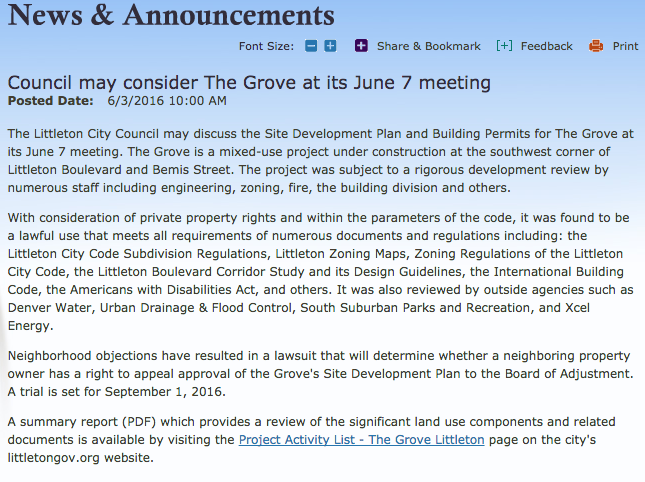 News & Announcements

Font Size: Share & Bookmark [+] Feedback Print

Council may consider The Grove at its June 7 meeting
Posted Date: 6/3/2016 10:00 AM

The Littleton City Council may discuss the Site Development Plan and Building Permits for The Grove at its June 7 meeting. The Grove is a mixed-use project under construction at the southwest corner of Littleton Boulevard and Bemis Street. The project was subject to a rigorous development review by numerous staff including engineering, zoning, fire, the building division and others.

With consideration of private property rights and within the parameters of the code, it was found to be a lawful use that meets all requirements of numerous documents and regulations including: the Littleton City Code Subdivision Regulations, Littleton Zoning Maps, Zoning Regulations of the Littleton City Code, the Littleton Boulevard Corridor Study and its Design Guidelines, the International Building Code, the Americans with Disabilities Act, and others. It was also reviewed by outside agencies such as Denver Water, Urban Drainage & Flood Control, South Suburban Parks and Recreation, and Xcel Energy.

Neighborhood objections have resulted in a lawsuit that will determine whether a neighboring property owner has a right to appeal approval of the Grove's Site Development Plan to the Board of Adjustment. A trial is set for September 1, 2016.

A summary report (PDF) which provides a review of the significant land use components and related documents is available by visiting the Project Activity List - The Grove Littleton page on the city's littletongov.org website.